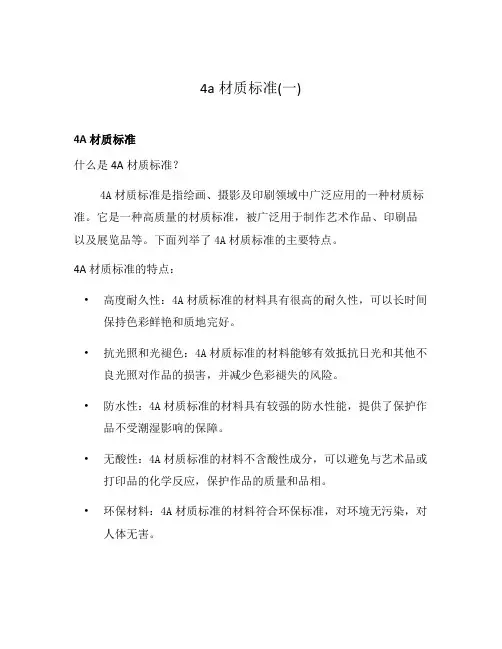 4a 材质标准(一)

4A 材质标准

什么是 4A 材质标准？

4A 材质标准是指绘画、摄影及印刷领域中广泛应用的一种材质标准。它是一种高质量的材质标准，被广泛用于制作艺术作品、印刷品以及展览品等。下面列举了 4A 材质标准的主要特点。

4A 材质标准的特点：

• 高度耐久性：4A 材质标准的材料具有很高的耐久性，可以长时间保持色彩鲜艳和质地完好。

• 抗光照和光褪色：4A 材质标准的材料能够有效抵抗日光和其他不良光照对作品的损害，并减少色彩褪失的风险。

• 防水性：4A 材质标准的材料具有较强的防水性能，提供了保护作品不受潮湿影响的保障。

• 无酸性：4A 材质标准的材料不含酸性成分，可以避免与艺术品或打印品的化学反应，保护作品的质量和品相。

• 环保材料：4A 材质标准的材料符合环保标准，对环境无污染，对人体无害。